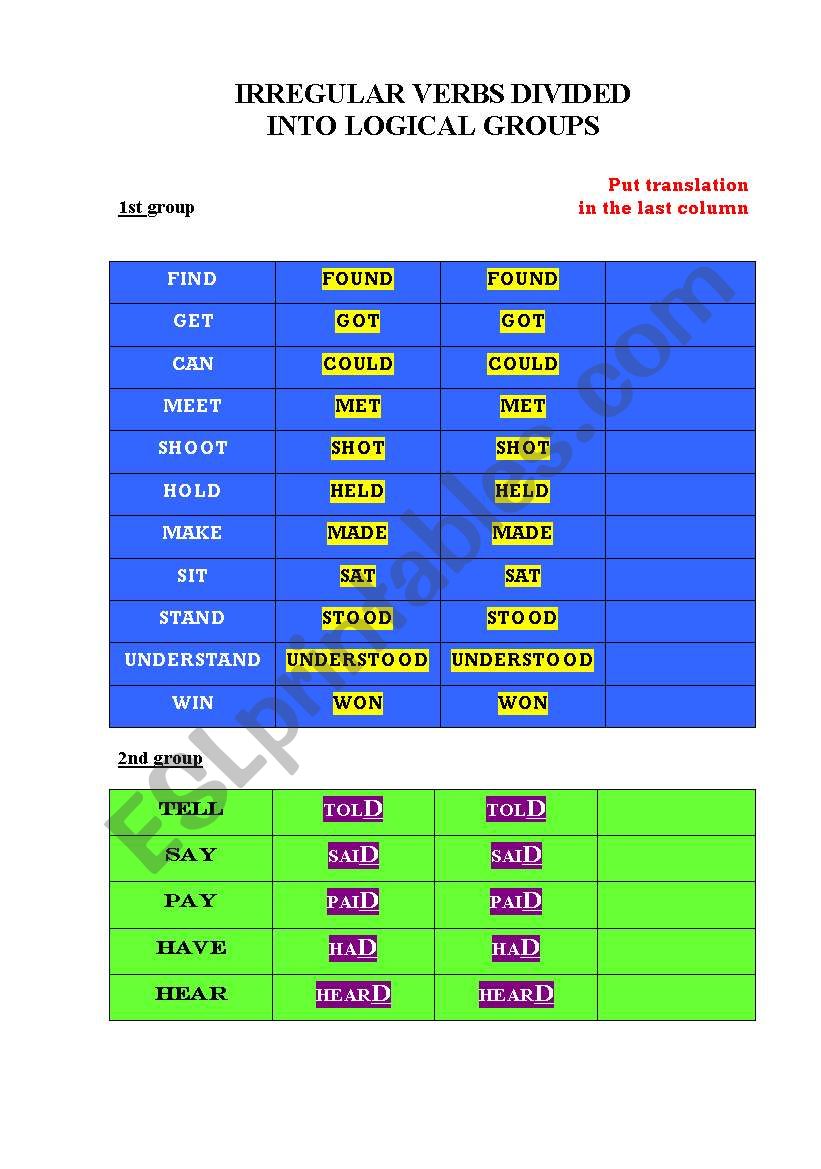 IRREGULAR VERBS DIVIDED
INTO LOGICAL GROUPS

Put translation
in the last column

1st group

| FIND | FOUND | FOUND | |
|---|---|---|---|
| GET | GOT | GOT | |
| CAN | COULD | COULD | |
| MEET | MET | MET | |
| SHOOT | SHOT | SHOT | |
| HOLD | HELD | HELD | |
| MAKE | MADE | MADE | |
| SIT | SAT | SAT | |
| STAND | STOOD | STOOD | |
| UNDERSTAND | UNDERSTOOD | UNDERSTOOD | |
| WIN | WON | WON | |

2nd group

| TELL | TOLD | TOLD | |
|---|---|---|---|
| SAY | SAID | SAID | |
| PAY | PAID | PAID | |
| HAVE | HAD | HAD | |
| HEAR | HEARD | HEARD | |

ESLprintables.com